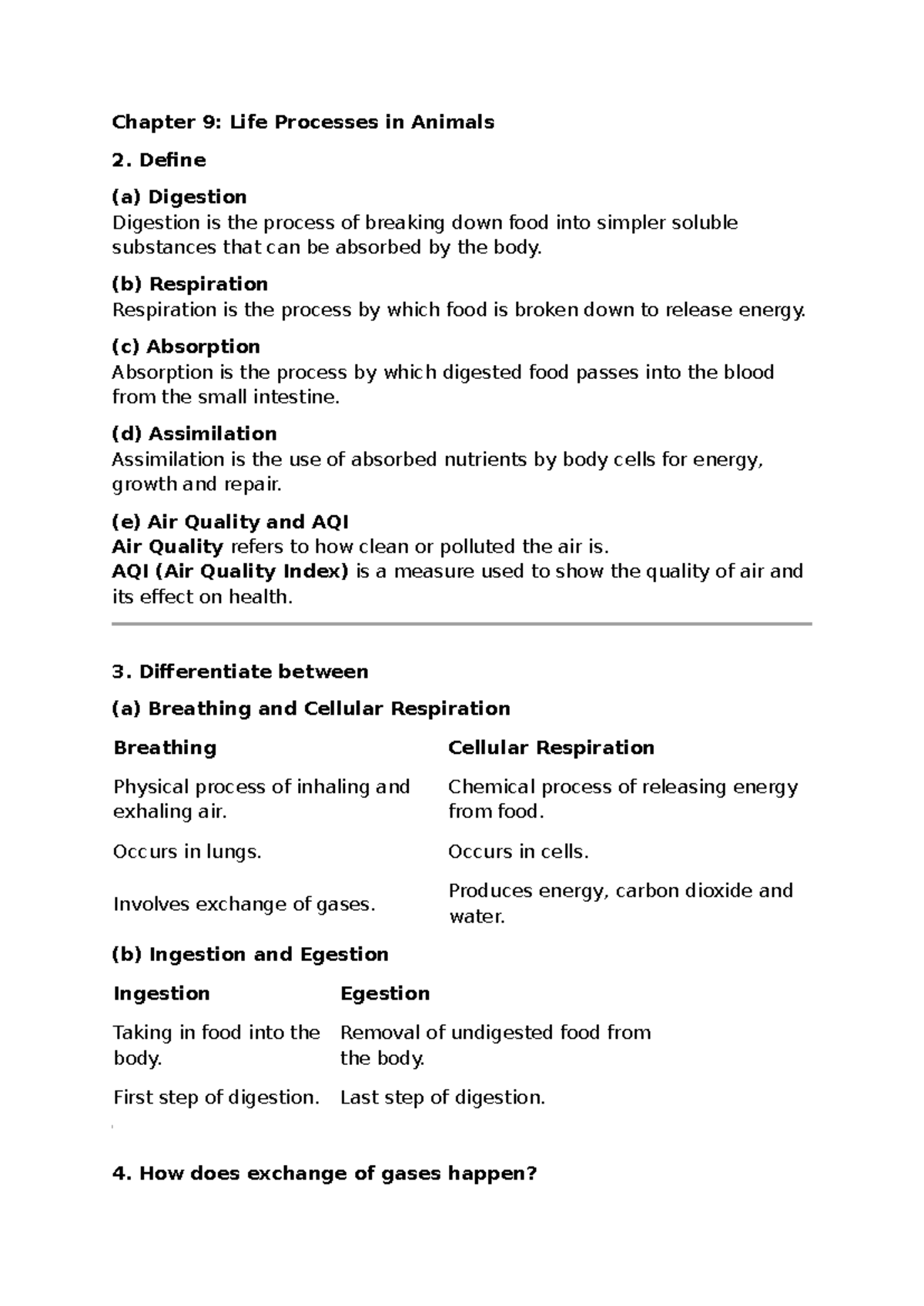 Chapter 9: Life Processes in Animals

2. Define

(a) Digestion
Digestion is the process of breaking down food into simpler soluble substances that can be absorbed by the body.

(b) Respiration
Respiration is the process by which food is broken down to release energy.

(c) Absorption
Absorption is the process by which digested food passes into the blood from the small intestine.

(d) Assimilation
Assimilation is the use of absorbed nutrients by body cells for energy, growth and repair.

(e) Air Quality and AQI
Air Quality refers to how clean or polluted the air is.
AQI (Air Quality Index) is a measure used to show the quality of air and its effect on health.

3. Differentiate between

(a) Breathing and Cellular Respiration

| Breathing | Cellular Respiration |
|---|---|
| Physical process of inhaling and exhaling air. | Chemical process of releasing energy from food. |
| Occurs in lungs. | Occurs in cells. |
| Involves exchange of gases. | Produces energy, carbon dioxide and water. |

(b) Ingestion and Egestion

| Ingestion | Egestion |
|---|---|
| Taking in food into the body. | Removal of undigested food from the body. |
| First step of digestion. | Last step of digestion. |

4. How does exchange of gases happen?